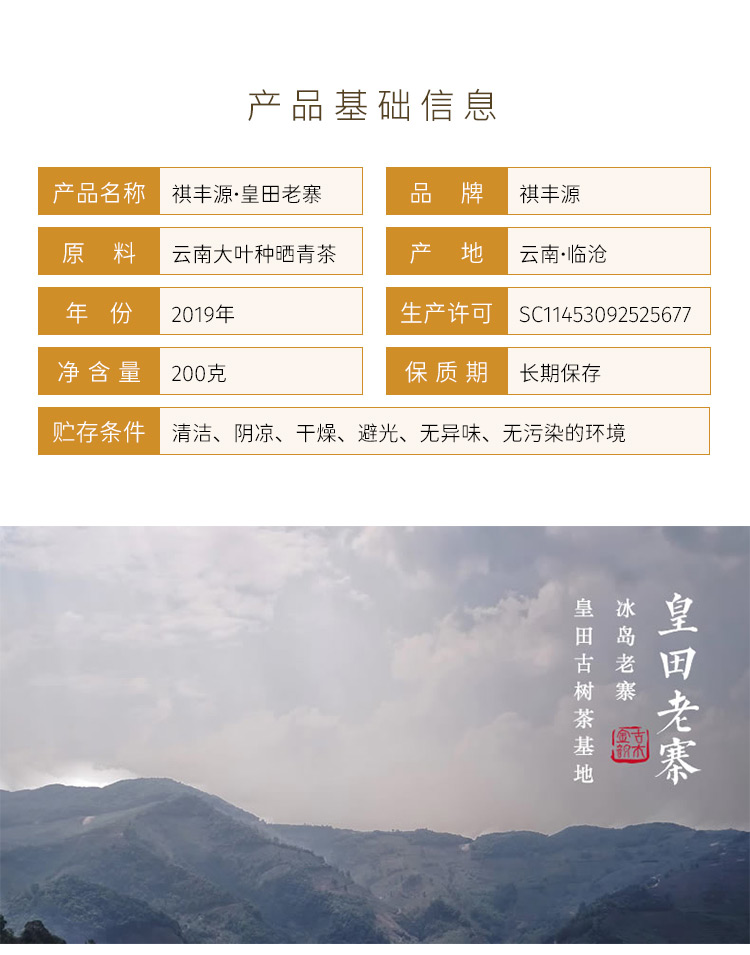 产品基础信息

产品名称 祺丰源·皇田老寨

品 牌 祺丰源

原 料 云南大叶种晒青茶

产 地 云南·临沧

年 份 2019年

生产许可 SC11453092525677

净含量 200克

保质期 长期保存

贮存条件 清洁、阴凉、干燥、避光、无异味、无污染的环境

皇田老寨

冰岛老寨

皇田古树茶基地